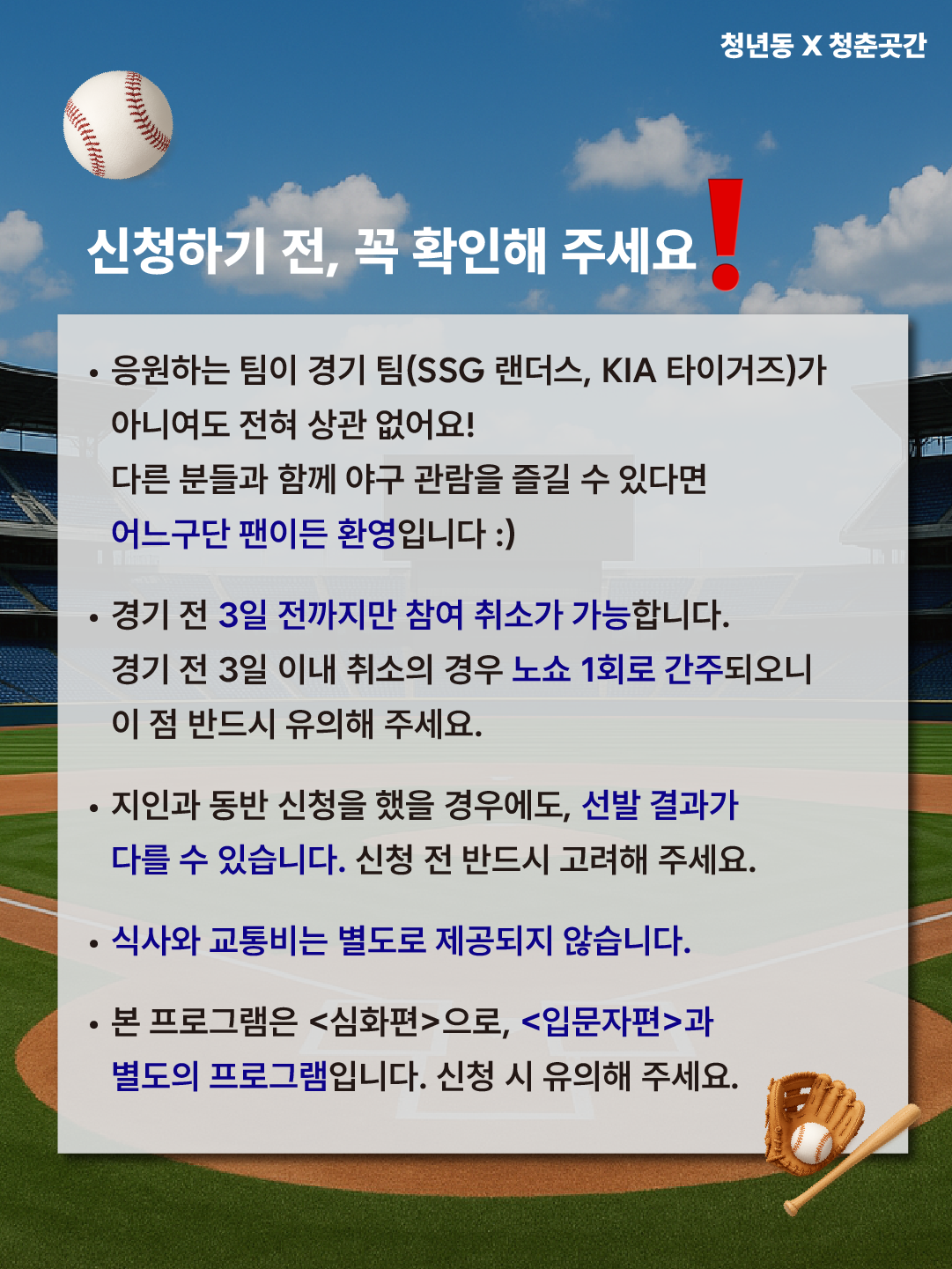 청년동 X 청춘곳간

신청하기 전, 꼭 확인해 주세요!

• 응원하는 팀이 경기 팀(SSG 랜더스, KIA 타이거즈)가 아니여도 전혀 상관 없어요! 다른 분들과 함께 야구 관람을 즐길 수 있다면 어느구단 팬이든 환영입니다 :)

• 경기 전 3일 전까지만 참여 취소가 가능합니다. 경기 전 3일 이내 취소의 경우 노쇼 1회로 간주되오니 이 점 반드시 유의해 주세요.

• 지인과 동반 신청을 했을 경우에도, 선발 결과가 다를 수 있습니다. 신청 전 반드시 고려해 주세요.

• 식사와 교통비는 별도로 제공되지 않습니다.

• 본 프로그램은 <심화편>으로, <입문자편>과 별도의 프로그램입니다. 신청 시 유의해 주세요.